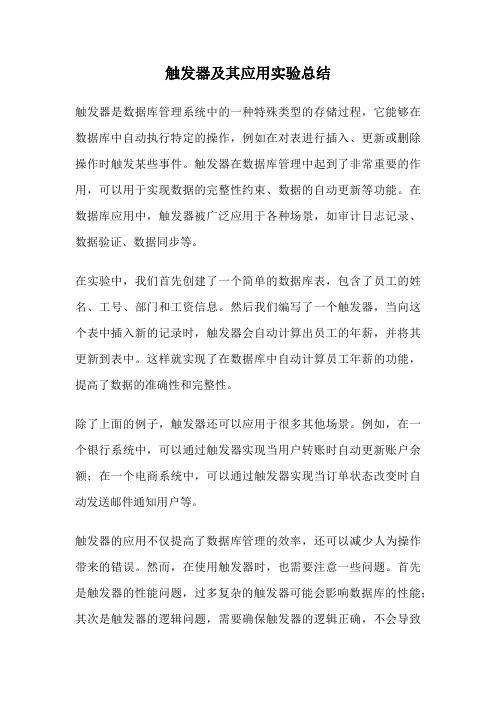 触发器及其应用实验总结

触发器是数据库管理系统中的一种特殊类型的存储过程，它能够在数据库中自动执行特定的操作，例如在对表进行插入、更新或删除操作时触发某些事件。触发器在数据库管理中起到了非常重要的作用，可以用于实现数据的完整性约束、数据的自动更新等功能。在数据库应用中，触发器被广泛应用于各种场景，如审计日志记录、数据验证、数据同步等。

在实验中，我们首先创建了一个简单的数据库表，包含了员工的姓名、工号、部门和工资信息。然后我们编写了一个触发器，当向这个表中插入新的记录时，触发器会自动计算出员工的年薪，并将其更新到表中。这样就实现了在数据库中自动计算员工年薪的功能，提高了数据的准确性和完整性。

除了上面的例子，触发器还可以应用于很多其他场景。例如，在一个银行系统中，可以通过触发器实现当用户转账时自动更新账户余额；在一个电商系统中，可以通过触发器实现当订单状态改变时自动发送邮件通知用户等。

触发器的应用不仅提高了数据库管理的效率，还可以减少人为操作带来的错误。然而，在使用触发器时，也需要注意一些问题。首先是触发器的性能问题，过多复杂的触发器可能会影响数据库的性能；其次是触发器的逻辑问题，需要确保触发器的逻辑正确，不会导致